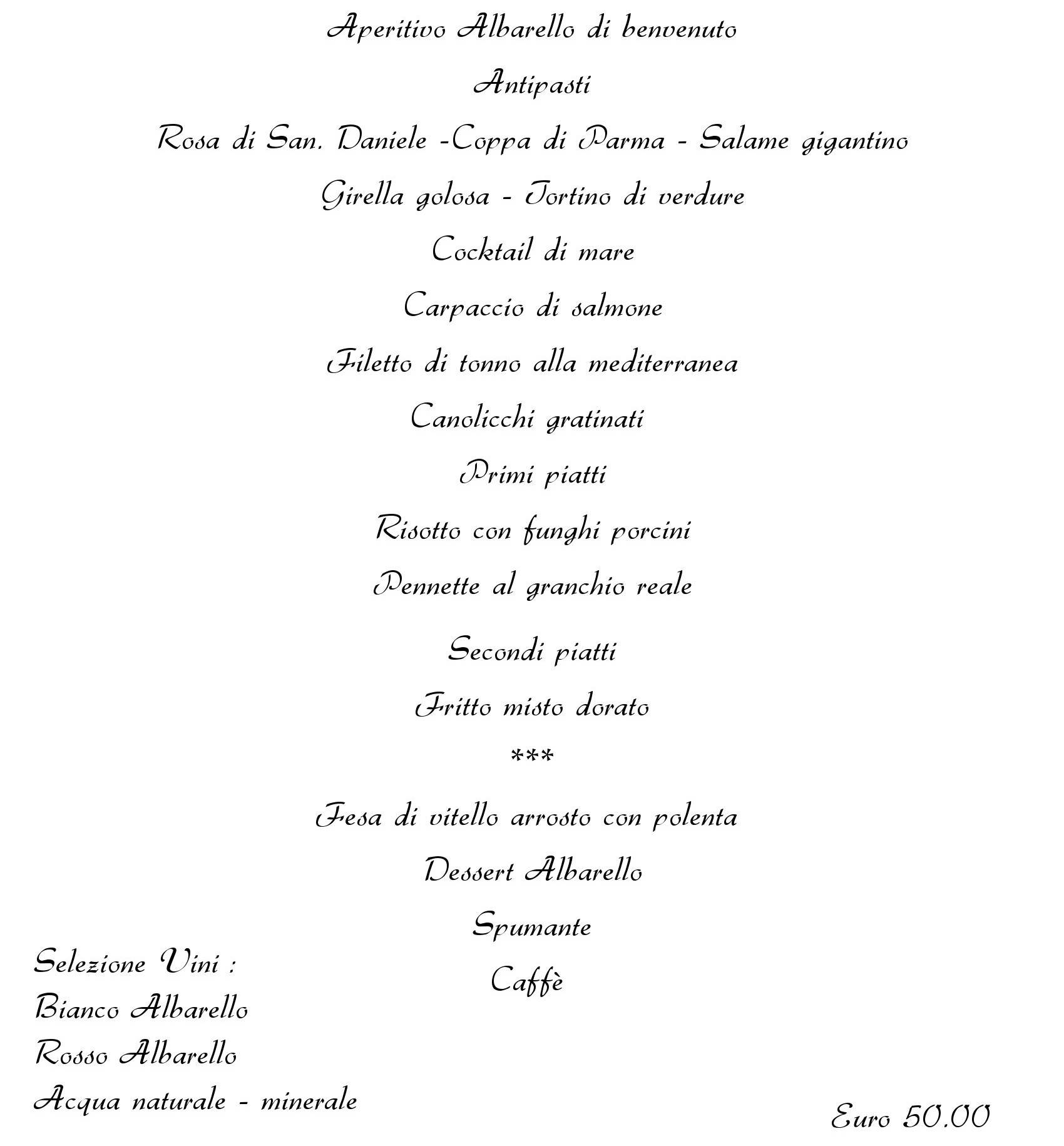 Aperitivo Albarello di benvenuto

Antipasti

Rosa di San. Daniele -Coppa di Parma - Salame gigantino

Girella golosa - Tortino di verdure

Cocktail di mare

Carpaccio di salmone

Filetto di tonno alla mediterranea

Canolicchi gratinati

Primi piatti

Risotto con funghi porcini

Pennette al granchio reale

Secondi piatti

Fritto misto dorato

***

Fesa di vitello arrosto con polenta

Dessert Albarello

Spumante

Caffè

Selezione Vini :
Bianco Albarello
Rosso Albarello
Acqua naturale - minerale

Euro 50.00